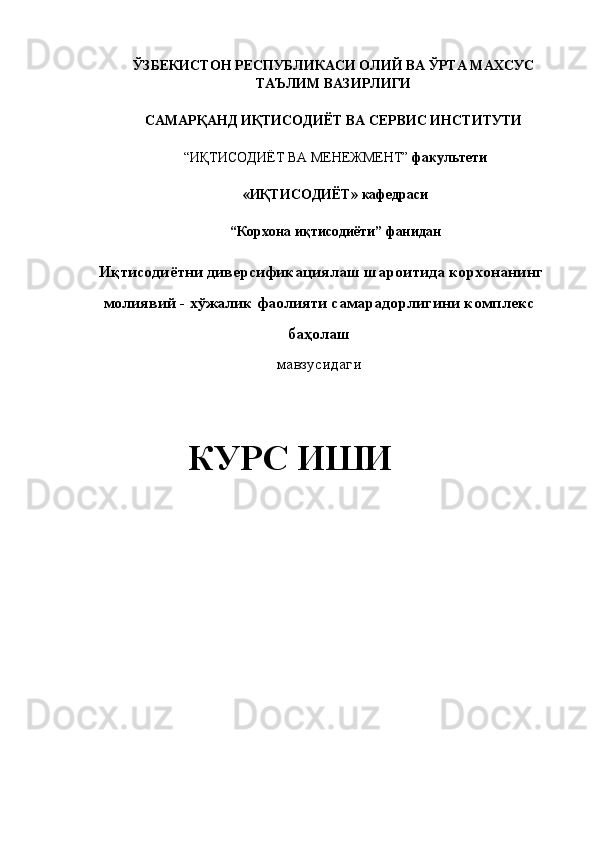 Docx.uz Docx.uz Docx.uz

ЎЗБЕКИСТОН РЕСПУБЛИКАСИ ОЛИЙ ВА ЎРТА МАХСУС ТАЪЛИМ ВАЗИРЛИГИ

САМАРҚАНД ИҚТИСОДИЁТ ВА СЕРВИС ИНСТИТУТИ

“ИҚТИСОДИЁТ ВА МЕНЕЖМЕНТ” факультети

«ИҚТИСОДИЁТ» кафедраси

“Корхона иқтисодиёти” фанидан

Docx.uz Docx.uz Docx.uz

Иқтисодиётни диверсификациялаш шароитида корхонанинг молиявий - хўжалик фаолияти самарадорлигини комплекс баҳолаш

мавзусидаги

КУРС ИШИ

Docx.uz Docx.uz Docx.uz

Docx.uz Docx.uz Docx.uz